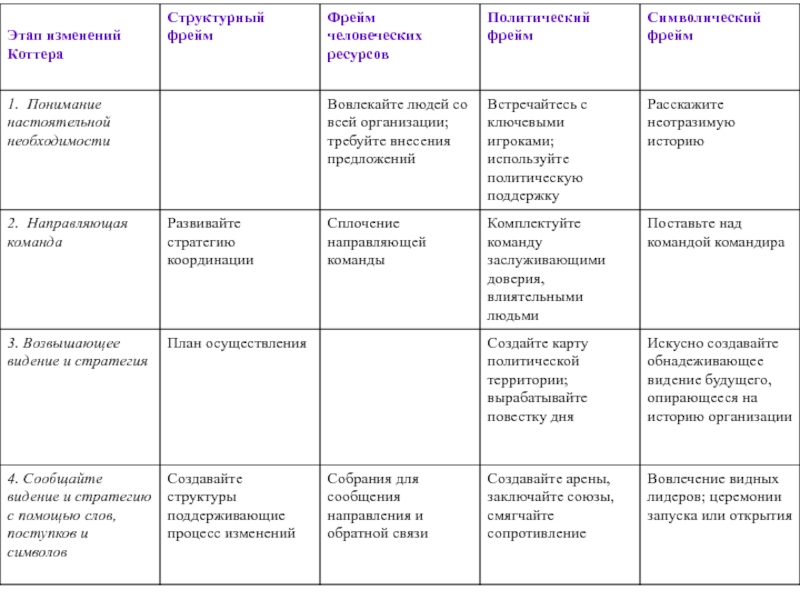 | Этап изменений Коттера | Структурный фрейм | Фрейм человеческих ресурсов | Политический фрейм | Символический фрейм |
|---|---|---|---|---|
| 1. Понимание настоятельной необходимости | | Вовлекайте людей со всей организации; требуйте внесения предложений | Встречайтесь с ключевыми игроками; используйте политическую поддержку | Расскажите неотразимую историю |
| 2. Направляющая команда | Развивайте стратегию координации | Сплочение направляющей команды | Комплектуйте команду заслуживающими доверия, влиятельными людьми | Поставьте над командой командира |
| 3. Возвышающее видение и стратегия | План осуществления | | Создайте карту политической территории; вырабатывайте повестку дня | Искусно создавайте обнадеживающее видение будущего, опирающееся на историю организации |
| 4. Сообщайте видение и стратегию с помощью слов, поступков и символов | Создавайте структуры поддерживающие процесс изменений | Собрания для сообщения направления и обратной связи | Создавайте арены, заключайте союзы, смягчайте сопротивление | Вовлечение видных лидеров; церемонии запуска или открытия |